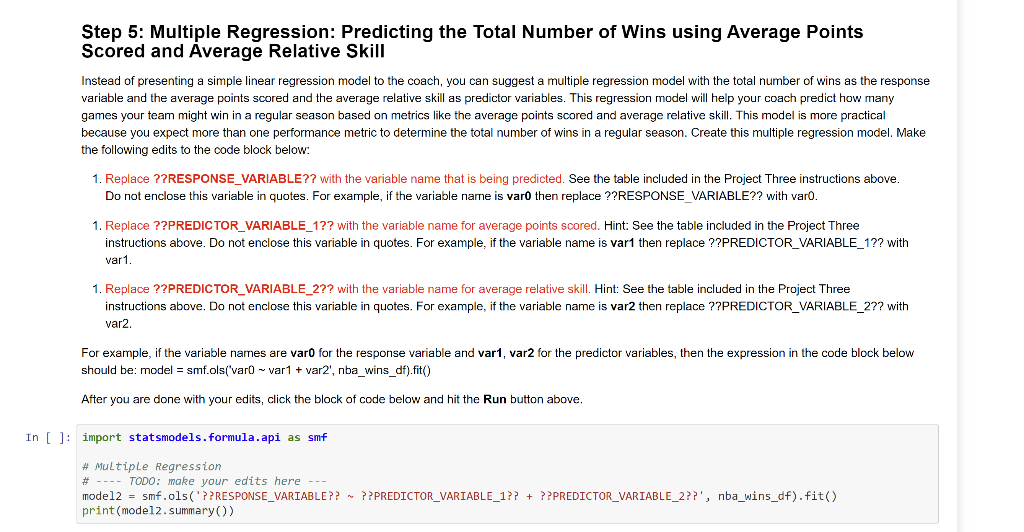 Step 5: Multiple Regression: Predicting the Total Number of Wins using Average Points Scored and Average Relative Skill

Instead of presenting a simple linear regression model to the coach, you can suggest a multiple regression model with the total number of wins as the response variable and the average points scored and the average relative skill as predictor variables. This regression model will help your coach predict how many games your team might win in a regular season based on metrics like the average points scored and average relative skill. This model is more practical because you expect more than one performance metric to determine the total number of wins in a regular season. Create this multiple regression model. Make the following edits to the code block below:

1. Replace ??RESPONSE_VARIABLE?? with the variable name that is being predicted. See the table included in the Project Three instructions above. Do not enclose this variable in quotes. For example, if the variable name is var0 then replace ??RESPONSE_VARIABLE?? with var0.

1. Replace ??PREDICTOR_VARIABLE_1?? with the variable name for average points scored. Hint: See the table included in the Project Three instructions above. Do not enclose this variable in quotes. For example, if the variable name is var1 then replace ??PREDICTOR_VARIABLE_1?? with var1.

1. Replace ??PREDICTOR_VARIABLE_2?? with the variable name for average relative skill. Hint: See the table included in the Project Three instructions above. Do not enclose this variable in quotes. For example, if the variable name is var2 then replace ??PREDICTOR_VARIABLE_2?? with var2.

For example, if the variable names are var0 for the response variable and var1, var2 for the predictor variables, then the expression in the code block below should be: model = smf.ols('var0 ~ var1 + var2', nba_wins_df).fit()

After you are done with your edits, click the block of code below and hit the Run button above.

In [ ]: import statsmodels.formula.api as smf

# Multiple Regression
# ---- TODO: make your edits here ---
model2 = smf.ols('??RESPONSE_VARIABLE?? ~ ??PREDICTOR_VARIABLE_1?? + ??PREDICTOR_VARIABLE_2??', nba_wins_df).fit()
print(model2.summary())